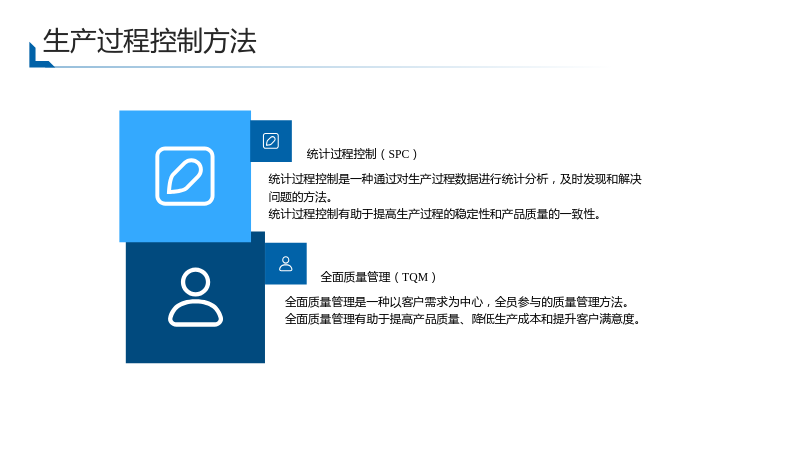 生产过程控制方法

统计过程控制（SPC）

统计过程控制是一种通过对生产过程数据进行统计分析，及时发现和解决问题的方法。
统计过程控制有助于提高生产过程的稳定性和产品质量的一致性。

全面质量管理（TQM）

全面质量管理是一种以客户需求为中心，全员参与的质量管理方法。
全面质量管理有助于提高产品质量、降低生产成本和提升客户满意度。